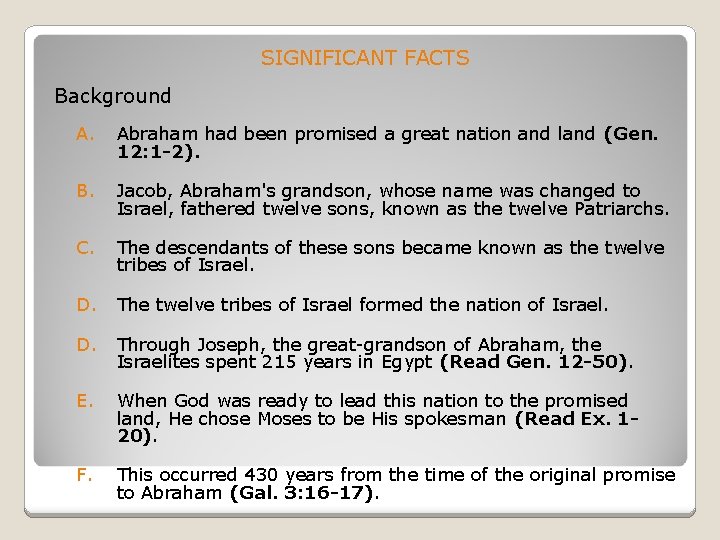 SIGNIFICANT FACTS

Background

A. Abraham had been promised a great nation and land (Gen. 12:1-2).

B. Jacob, Abraham's grandson, whose name was changed to Israel, fathered twelve sons, known as the twelve Patriarchs.

C. The descendants of these sons became known as the twelve tribes of Israel.

D. The twelve tribes of Israel formed the nation of Israel.

D. Through Joseph, the great-grandson of Abraham, the Israelites spent 215 years in Egypt (Read Gen. 12-50).

E. When God was ready to lead this nation to the promised land, He chose Moses to be His spokesman (Read Ex. 1-20).

F. This occurred 430 years from the time of the original promise to Abraham (Gal. 3:16-17).